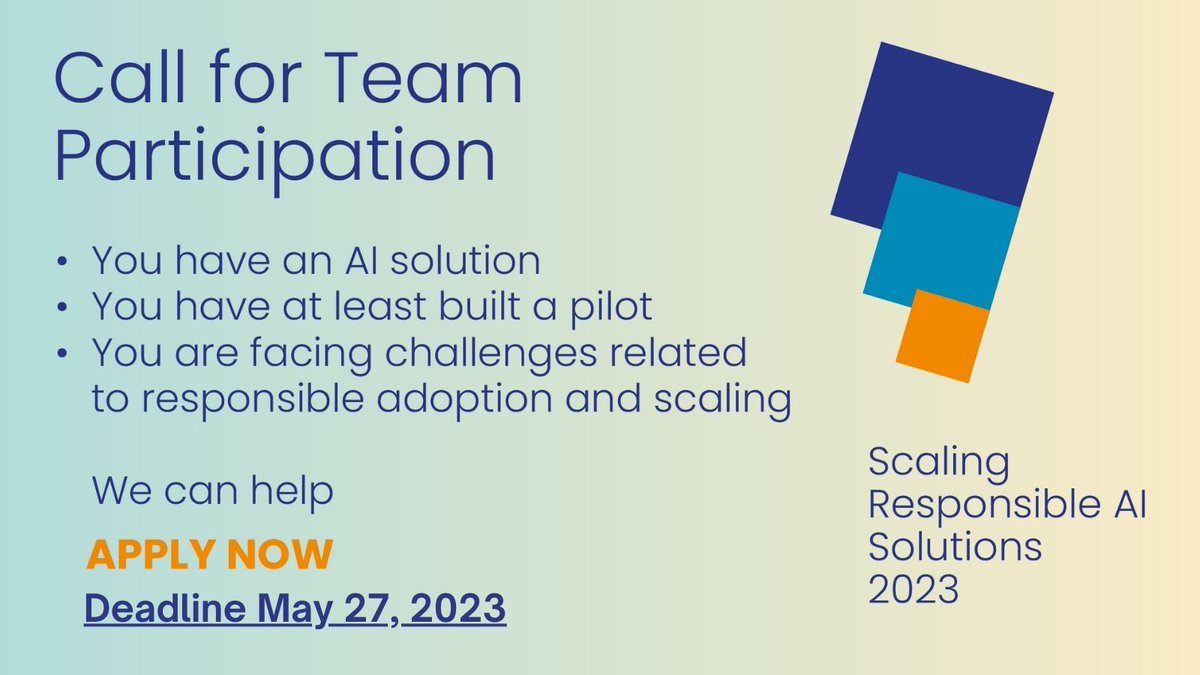 Call for Team Participation

• You have an AI solution
• You have at least built a pilot
• You are facing challenges related to responsible adoption and scaling

We can help

APPLY NOW

Deadline May 27, 2023

Scaling Responsible AI Solutions 2023